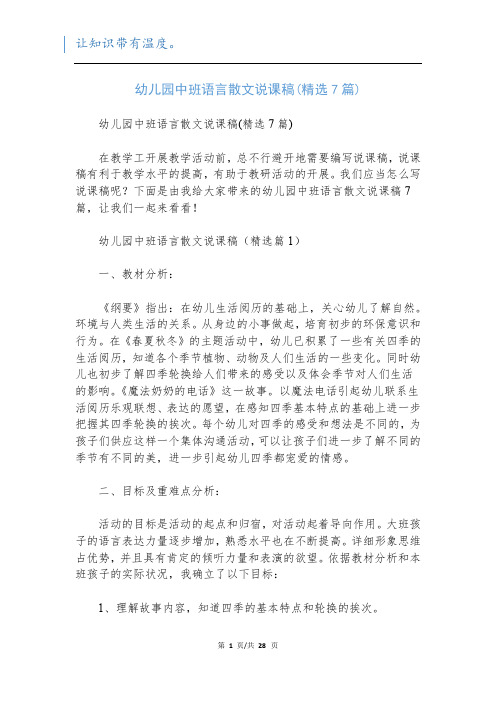 让知识带有温度。

幼儿园中班语言散文说课稿(精选 7 篇)

幼儿园中班语言散文说课稿(精选 7 篇)

在教学工开展教学活动前，总不行避开地需要编写说课稿，说课稿有利于教学水平的提高，有助于教研活动的开展。我们应当怎么写说课稿呢？下面是由我给大家带来的幼儿园中班语言散文说课稿 7 篇，让我们一起来看看！

幼儿园中班语言散文说课稿（精选篇 1）

一、教材分析：

《纲要》指出：在幼儿生活阅历的基础上，关心幼儿了解自然。环境与人类生活的关系。从身边的小事做起，培育初步的环保意识和行为。在《春夏秋冬》的主题活动中，幼儿已积累了一些有关四季的生活阅历，知道各个季节植物、动物及人们生活的一些变化。同时幼儿也初步了解四季轮换给人们带来的感受以及体会季节对人们生活的影响。《魔法奶奶的电话》这一故事。以魔法电话引起幼儿联系生活阅历乐观联想、表达的愿望，在感知四季基本特点的基础上进一步把握其四季轮换的挨次。每个幼儿对四季的感受和想法是不同的，为孩子们供应这样一个集体沟通活动，可以让孩子们进一步了解不同的季节有不同的美，进一步引起幼儿四季都宠爱的情感。

二、目标及重难点分析：

活动的目标是活动的起点和归宿，对活动起着导向作用。大班孩子的语言表达力量逐步增加，熟悉水平也在不断提高。详细形象思维占优势，并且具有肯定的倾听力量和表演的欲望。依据教材分析和本班孩子的实际状况，我确立了以下目标：

1、理解故事内容，知道四季的基本特点和轮换的挨次。

第 1 页/共 28 页